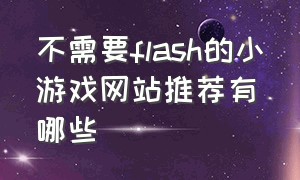 不需要flash的小游戏网站推荐有哪些